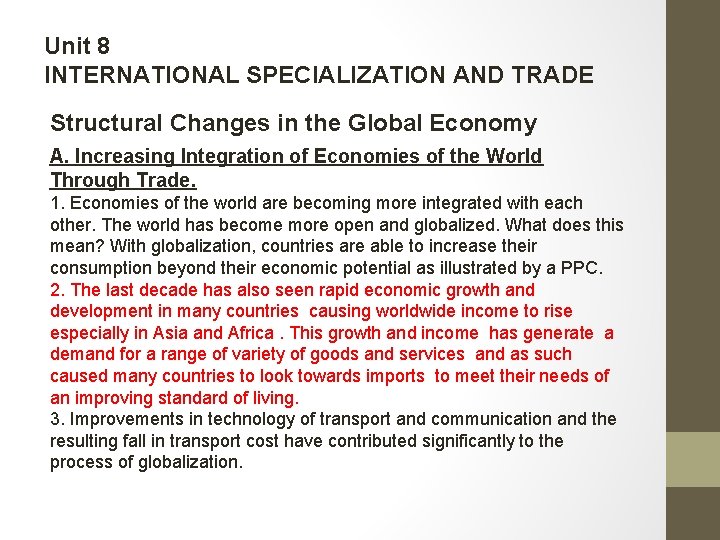 Unit 8
INTERNATIONAL SPECIALIZATION AND TRADE

Structural Changes in the Global Economy

A. Increasing Integration of Economies of the World Through Trade.

1. Economies of the world are becoming more integrated with each other. The world has become more open and globalized. What does this mean? With globalization, countries are able to increase their consumption beyond their economic potential as illustrated by a PPC.

2. The last decade has also seen rapid economic growth and development in many countries causing worldwide income to rise especially in Asia and Africa . This growth and income has generate a demand for a range of variety of goods and services and as such caused many countries to look towards imports to meet their needs of an improving standard of living.

3. Improvements in technology of transport and communication and the resulting fall in transport cost have contributed significantly to the process of globalization.